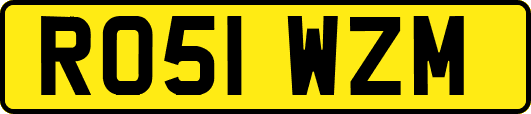 RO51 WZM